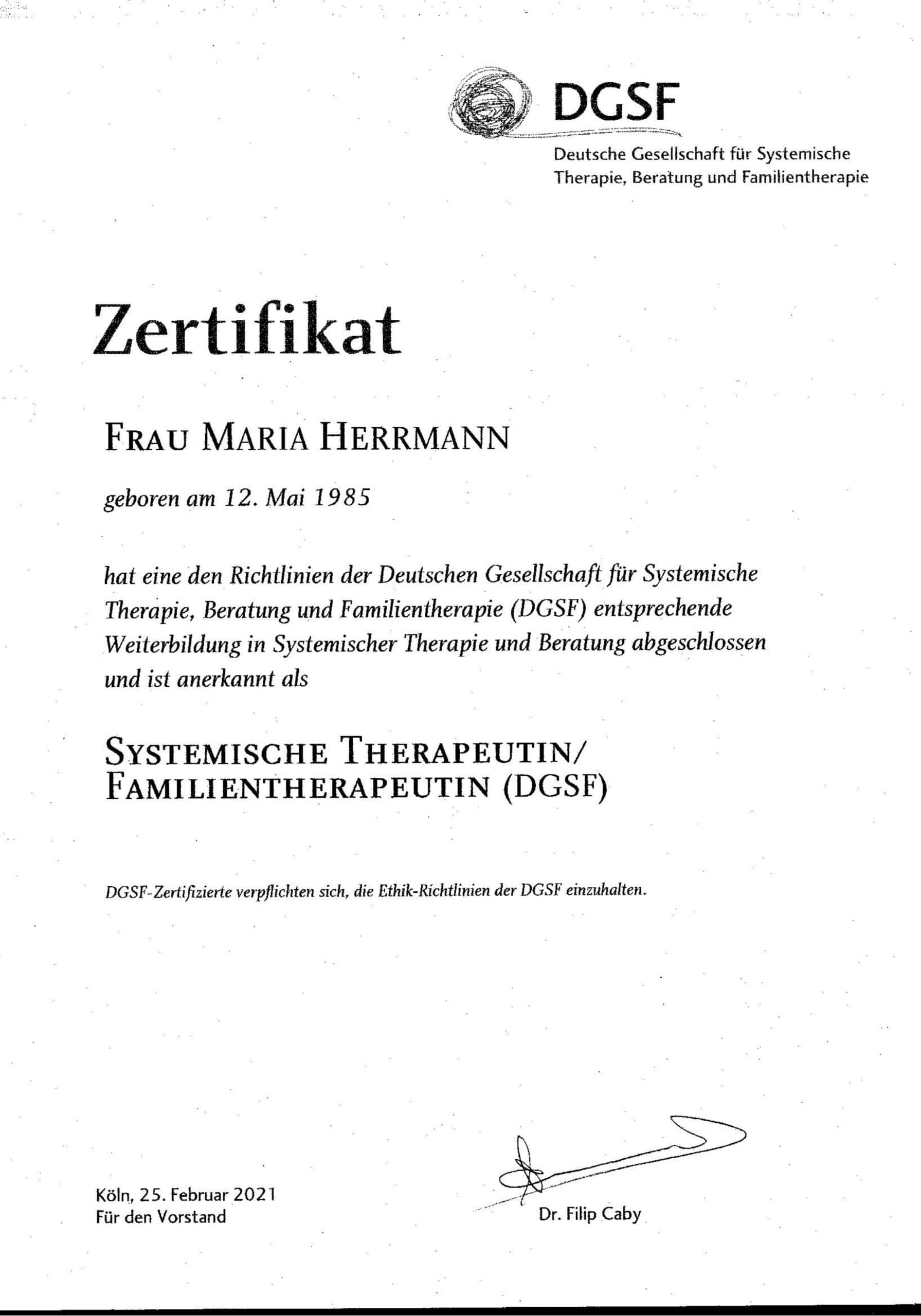 DGSF
Deutsche Gesellschaft für Systemische Therapie, Beratung und Familientherapie

Zertifikat

FRAU MARIA HERRMANN

geboren am 12. Mai 1985

hat eine den Richtlinien der Deutschen Gesellschaft für Systemische Therapie, Beratung und Familientherapie (DGSF) entsprechende Weiterbildung in Systemischer Therapie und Beratung abgeschlossen und ist anerkannt als

SYSTEMISCHE THERAPEUTIN/ FAMILIENTHERAPEUTIN (DGSF)

DGSF-Zertifizierte verpflichten sich, die Ethik-Richtlinien der DGSF einzuhalten.

Köln, 25. Februar 2021
Für den Vorstand

Dr. Filip Caby